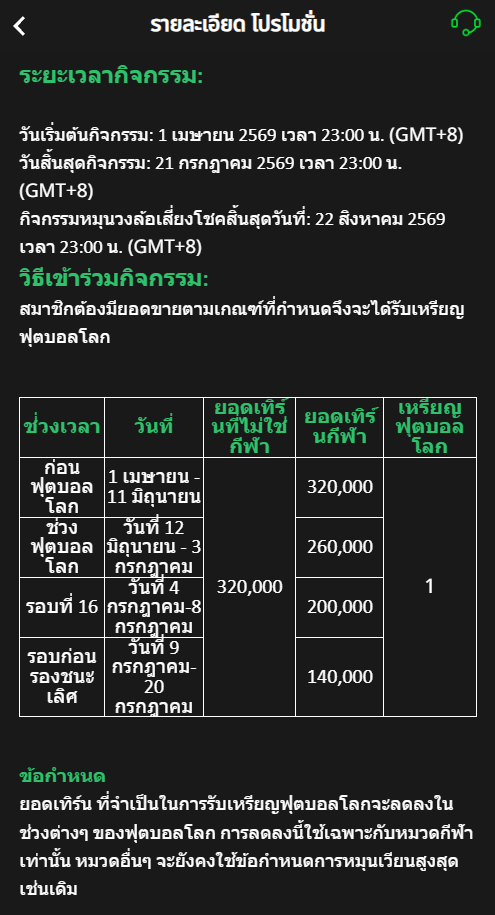 รายละเอียด โปรโมชั่น

ระยะเวลากิจกรรม:

วันเริ่มต้นกิจกรรม: 1 เมษายน 2569 เวลา 23:00 น. (GMT+8)
วันสิ้นสุดกิจกรรม: 21 กรกฎาคม 2569 เวลา 23:00 น. (GMT+8)
กิจกรรมหมุนวงล้อเสี่ยงโชคสิ้นสุดวันที่: 22 สิงหาคม 2569 เวลา 23:00 น. (GMT+8)

วิธีเข้าร่วมกิจกรรม:

สมาชิกต้องมียอดขายตามเกณฑ์ที่กำหนดจึงจะได้รับเหรียญฟุตบอลโลก

| ช่วงเวลา | วันที่ | ยอดเทิร์นที่ไม่ใช่กีฬา | ยอดเทิร์นกีฬา | เหรียญฟุตบอลโลก |
|---|---|---|---|---|
| ก่อนฟุตบอลโลก | 1 เมษายน - 11 มิถุนายน | 320,000 | 320,000 | 1 |
| ช่วงฟุตบอลโลก | วันที่ 12 มิถุนายน - 3 กรกฎาคม | | 260,000 | |
| รอบที่ 16 | วันที่ 4 กรกฎาคม-8 กรกฎาคม | | 200,000 | |
| รอบก่อนรองชนะเลิศ | วันที่ 9 กรกฎาคม-20 กรกฎาคม | | 140,000 | |

ข้อกำหนด
ยอดเทิร์น ที่จำเป็นในการรับเหรียญฟุตบอลโลกจะลดลงในช่วงต่างๆ ของฟุตบอลโลก การลดลงนี้ใช้เฉพาะกับหมวดกีฬาเท่านั้น หมวดอื่นๆ จะยังคงใช้ข้อกำหนดการหมุนเวียนสูงสุดเช่นเดิม